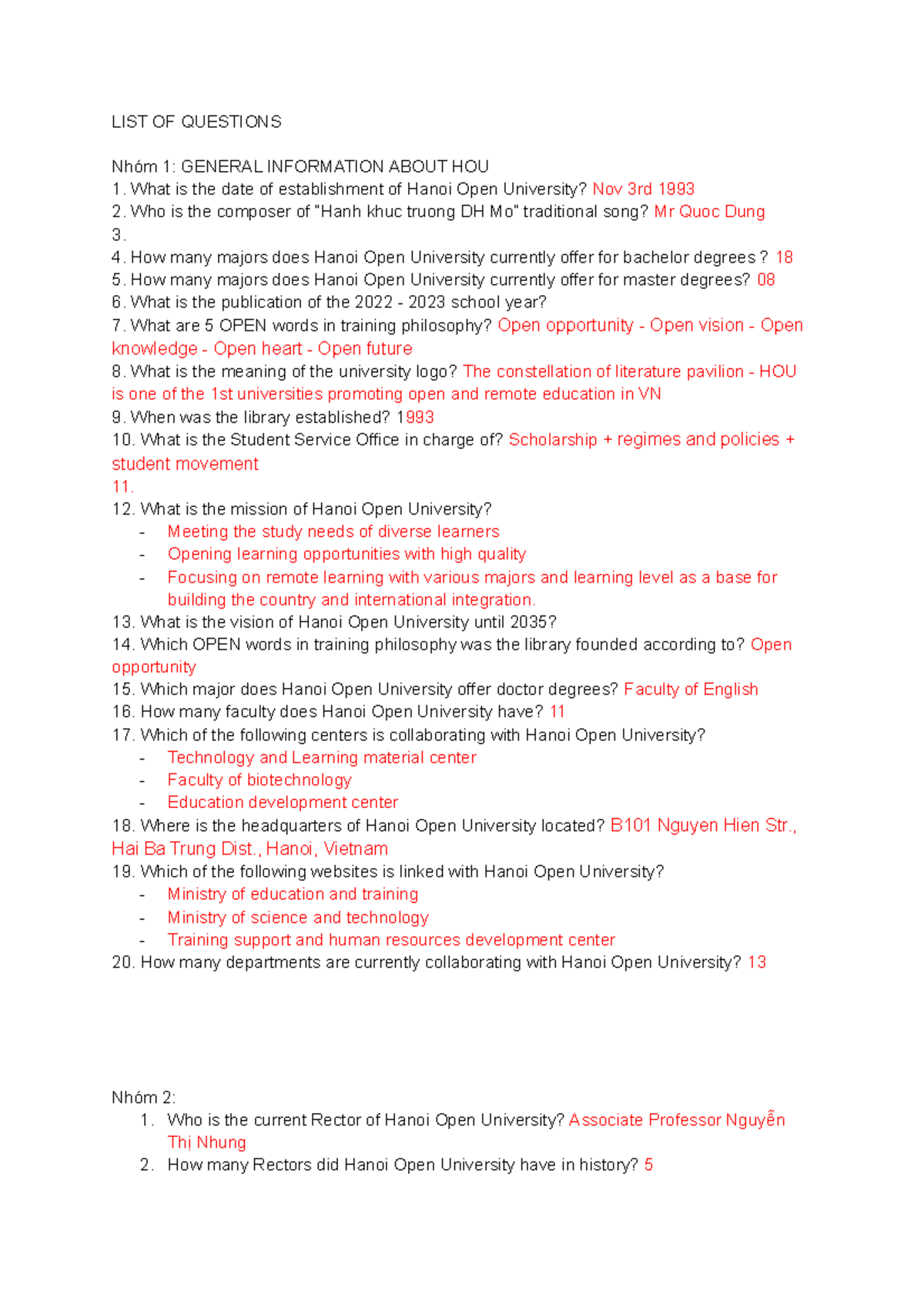 LIST OF QUESTIONS

Nhóm 1: GENERAL INFORMATION ABOUT HOU
1. What is the date of establishment of Hanoi Open University? Nov 3rd 1993
2. Who is the composer of "Hanh khuc truong DH Mo" traditional song? Mr Quoc Dung
3.
4. How many majors does Hanoi Open University currently offer for bachelor degrees ? 18
5. How many majors does Hanoi Open University currently offer for master degrees? 08
6. What is the publication of the 2022 - 2023 school year?
7. What are 5 OPEN words in training philosophy? Open opportunity - Open vision - Open knowledge - Open heart - Open future
8. What is the meaning of the university logo? The constellation of literature pavilion - HOU is one of the 1st universities promoting open and remote education in VN
9. When was the library established? 1993
10. What is the Student Service Office in charge of? Scholarship + regimes and policies + student movement
11.
12. What is the mission of Hanoi Open University?
- Meeting the study needs of diverse learners
- Opening learning opportunities with high quality
- Focusing on remote learning with various majors and learning level as a base for building the country and international integration.
13. What is the vision of Hanoi Open University until 2035?
14. Which OPEN words in training philosophy was the library founded according to? Open opportunity
15. Which major does Hanoi Open University offer doctor degrees? Faculty of English
16. How many faculty does Hanoi Open University have? 11
17. Which of the following centers is collaborating with Hanoi Open University?
- Technology and Learning material center
- Faculty of biotechnology
- Education development center
18. Where is the headquarters of Hanoi Open University located? B101 Nguyen Hien Str., Hai Ba Trung Dist., Hanoi, Vietnam
19. Which of the following websites is linked with Hanoi Open University?
- Ministry of education and training
- Ministry of science and technology
- Training support and human resources development center
20. How many departments are currently collaborating with Hanoi Open University? 13

Nhóm 2:
1. Who is the current Rector of Hanoi Open University? Associate Professor Nguyễn Thị Nhung
2. How many Rectors did Hanoi Open University have in history? 5